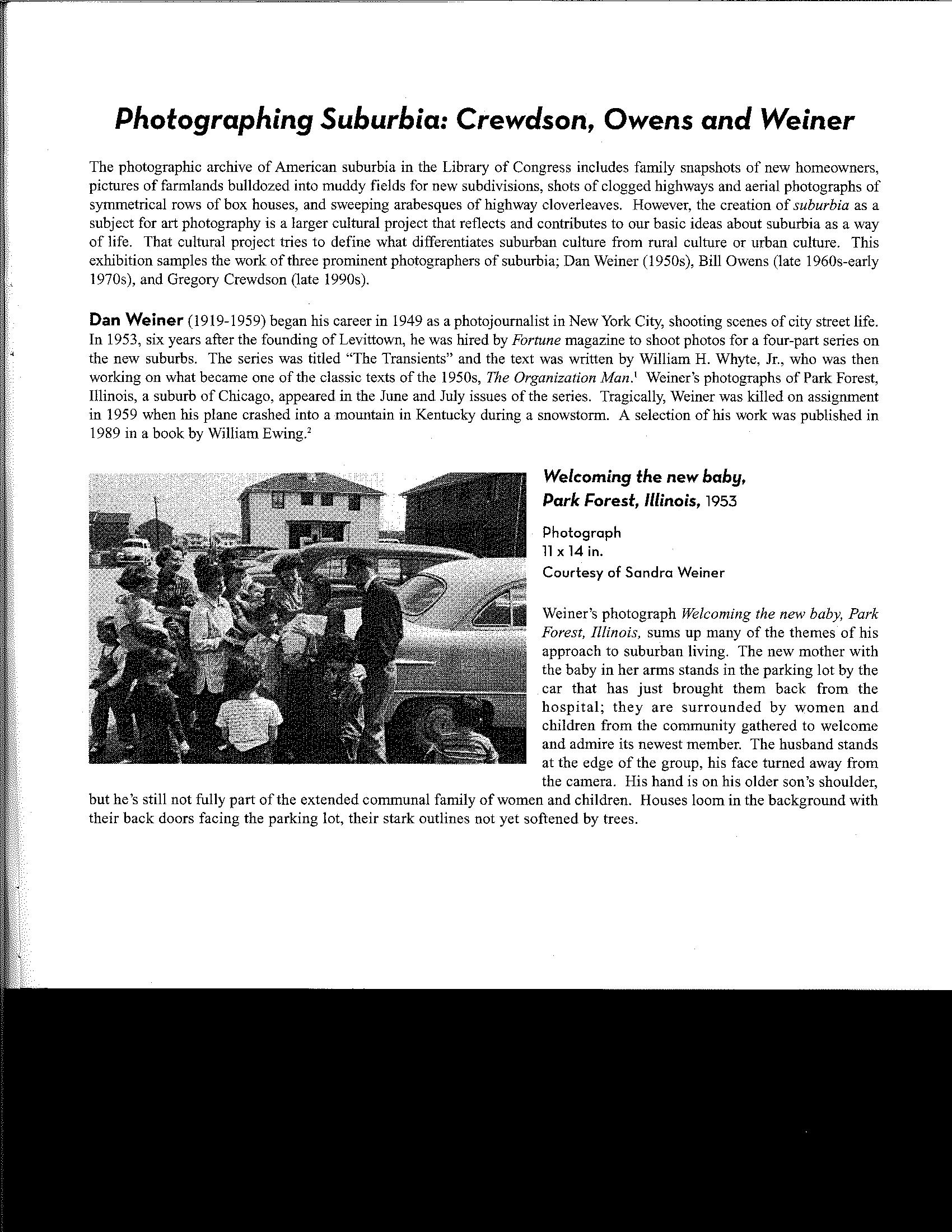 Photographing Suburbia: Crewdson, Owens and Weiner

The photographic archive of American suburbia in the Library of Congress includes family snapshots of new homeowners, pictures of farmlands bulldozed into muddy fields for new subdivisions, shots of clogged highways and aerial photographs of symmetrical rows of box houses, and sweeping arabesques of highway cloverleaves. However, the creation of suburbia as a subject for art photography is a larger cultural project that reflects and contributes to our basic ideas about suburbia as a way of life. That cultural project tries to define what differentiates suburban culture from rural culture or urban culture. This exhibition samples the work of three prominent photographers of suburbia; Dan Weiner (1950s), Bill Owens (late 1960s-early 1970s), and Gregory Crewdson (late 1990s).

Dan Weiner (1919-1959) began his career in 1949 as a photojournalist in New York City, shooting scenes of city street life. In 1953, six years after the founding of Levittown, he was hired by Fortune magazine to shoot photos for a four-part series on the new suburbs. The series was titled "The Transients" and the text was written by William H. Whyte, Jr., who was then working on what became one of the classic texts of the 1950s, The Organization Man.$^1$ Weiner's photographs of Park Forest, Illinois, a suburb of Chicago, appeared in the June and July issues of the series. Tragically, Weiner was killed on assignment in 1959 when his plane crashed into a mountain in Kentucky during a snowstorm. A selection of his work was published in 1989 in a book by William Ewing.$^2$

Welcoming the new baby, Park Forest, Illinois, 1953

Photograph
11 x 14 in.
Courtesy of Sandra Weiner

Weiner's photograph Welcoming the new baby, Park Forest, Illinois, sums up many of the themes of his approach to suburban living. The new mother with the baby in her arms stands in the parking lot by the car that has just brought them back from the hospital; they are surrounded by women and children from the community gathered to welcome and admire its newest member. The husband stands at the edge of the group, his face turned away from the camera. His hand is on his older son's shoulder, but he's still not fully part of the extended communal family of women and children. Houses loom in the background with their back doors facing the parking lot, their stark outlines not yet softened by trees.